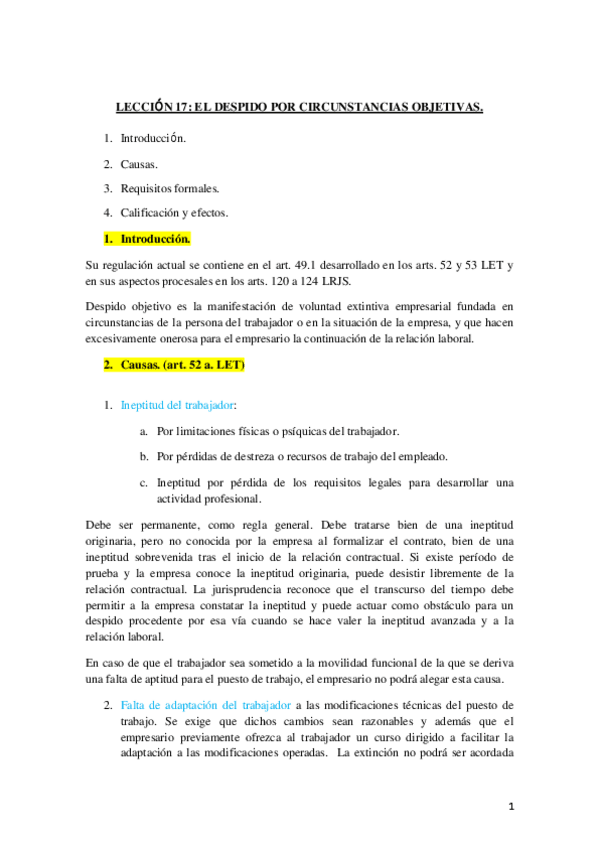 LECCIÓN 17: EL DESPIDO POR CIRCUNSTANCIAS OBJETIVAS.

1. Introducción.
2. Causas.
3. Requisitos formales.
4. Calificación y efectos.

1. Introducción.

Su regulación actual se contiene en el art. 49.1 desarrollado en los arts. 52 y 53 LET y en sus aspectos procesales en los arts. 120 a 124 LRJS.

Despido objetivo es la manifestación de voluntad extintiva empresarial fundada en circunstancias de la persona del trabajador o en la situación de la empresa, y que hacen excesivamente onerosa para el empresario la continuación de la relación laboral.

2. Causas. (art. 52 a. LET)

1. Ineptitud del trabajador:

a. Por limitaciones físicas o psíquicas del trabajador.
b. Por pérdidas de destreza o recursos de trabajo del empleado.
c. Ineptitud por pérdida de los requisitos legales para desarrollar una actividad profesional.

Debe ser permanente, como regla general. Debe tratarse bien de una ineptitud originaria, pero no conocida por la empresa al formalizar el contrato, bien de una ineptitud sobrevenida tras el inicio de la relación contractual. Si existe período de prueba y la empresa conoce la ineptitud originaria, puede desistir libremente de la relación contractual. La jurisprudencia reconoce que el transcurso del tiempo debe permitir a la empresa constatar la ineptitud y puede actuar como obstáculo para un despido procedente por esa vía cuando se hace valer la ineptitud avanzada y a la relación laboral.

En caso de que el trabajador sea sometido a la movilidad funcional de la que se deriva una falta de aptitud para el puesto de trabajo, el empresario no podrá alegar esta causa.

2. Falta de adaptación del trabajador a las modificaciones técnicas del puesto de trabajo. Se exige que dichos cambios sean razonables y además que el empresario previamente ofrezca al trabajador un curso dirigido a facilitar la adaptación a las modificaciones operadas. La extinción no podrá ser acordada

1